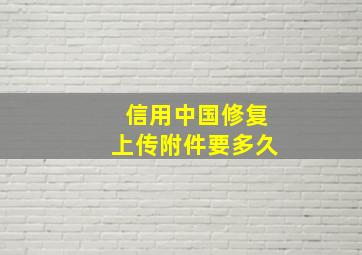 信用中国修复
上传附件要多久